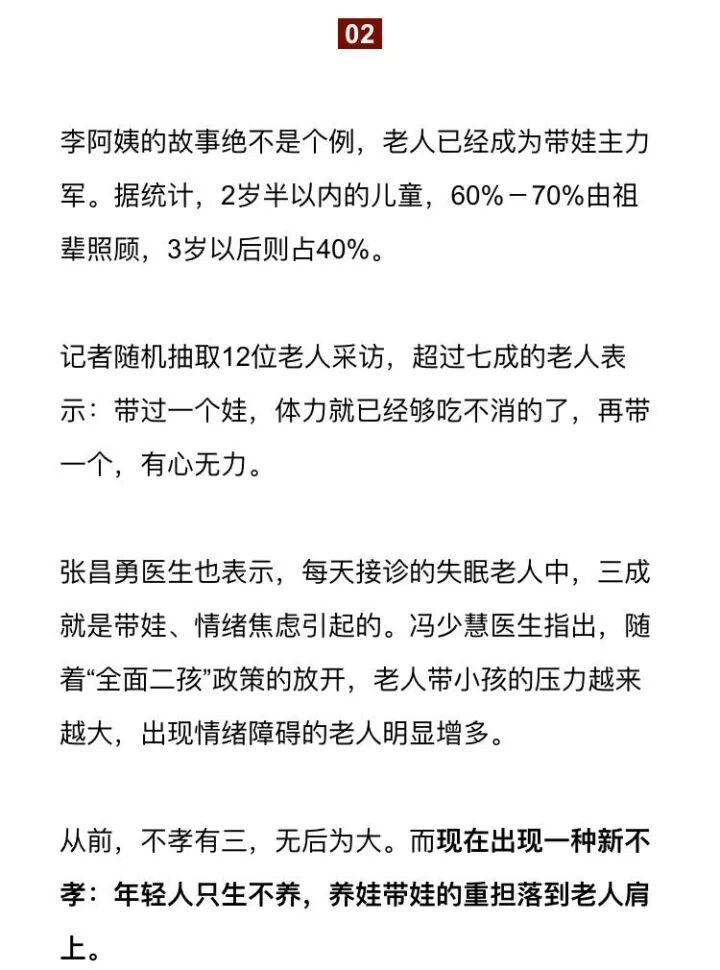 02

李阿姨的故事绝不是个例，老人已经成为带娃主力军。据统计，2岁半以内的儿童，60%－70%由祖辈照顾，3岁以后则占40%。

记者随机抽取12位老人采访，超过七成的老人表示：带过一个娃，体力就已经够吃不消的了，再带一个，有心无力。

张昌勇医生也表示，每天接诊的失眠老人中，三成就是带娃、情绪焦虑引起的。冯少慧医生指出，随着“全面二孩”政策的放开，老人带小孩的压力越来越大，出现情绪障碍的老人明显增多。

从前，不孝有三，无后为大。而现在出现一种新不孝：年轻人只生不养，养娃带娃的重担落到老人肩上。